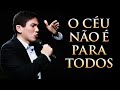 O CÉU NÃO É PARA TODOS